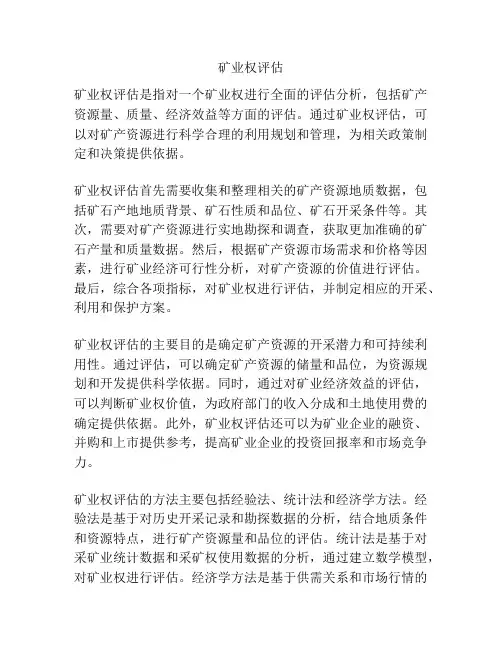 矿业权评估

矿业权评估是指对一个矿业权进行全面的评估分析，包括矿产资源量、质量、经济效益等方面的评估。通过矿业权评估，可以对矿产资源进行科学合理的利用规划和管理，为相关政策制定和决策提供依据。

矿业权评估首先需要收集和整理相关的矿产资源地质数据，包括矿石产地地质背景、矿石性质和品位、矿石开采条件等。其次，需要对矿产资源进行实地勘探和调查，获取更加准确的矿石产量和质量数据。然后，根据矿产资源市场需求和价格等因素，进行矿业经济可行性分析，对矿产资源的价值进行评估。最后，综合各项指标，对矿业权进行评估，并制定相应的开采、利用和保护方案。

矿业权评估的主要目的是确定矿产资源的开采潜力和可持续利用性。通过评估，可以确定矿产资源的储量和品位，为资源规划和开发提供科学依据。同时，通过对矿业经济效益的评估，可以判断矿业权价值，为政府部门的收入分成和土地使用费的确定提供依据。此外，矿业权评估还可以为矿业企业的融资、并购和上市提供参考，提高矿业企业的投资回报率和市场竞争力。

矿业权评估的方法主要包括经验法、统计法和经济学方法。经验法是基于对历史开采记录和勘探数据的分析，结合地质条件和资源特点，进行矿产资源量和品位的评估。统计法是基于对采矿业统计数据和采矿权使用数据的分析，通过建立数学模型，对矿业权进行评估。经济学方法是基于供需关系和市场行情的